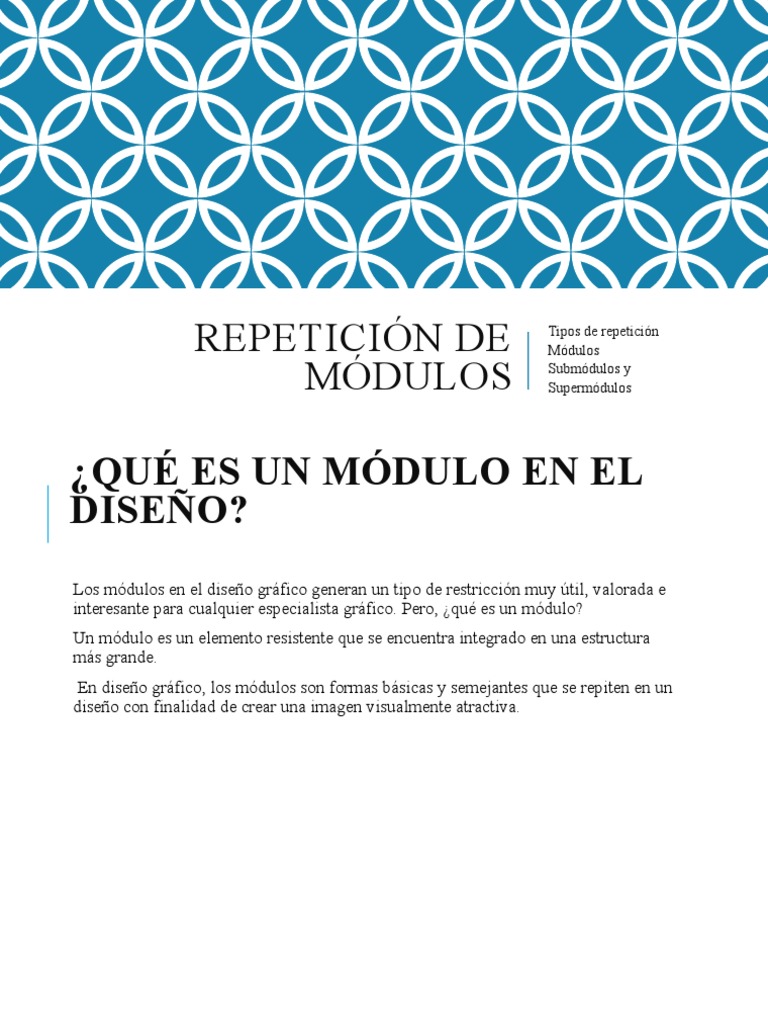 REPETICIÓN DE MÓDULOS

Tipos de repetición
Módulos
Submódulos y Supermódulos

¿QUÉ ES UN MÓDULO EN EL DISEÑO?

Los módulos en el diseño gráfico generan un tipo de restricción muy útil, valorada e interesante para cualquier especialista gráfico. Pero, ¿qué es un módulo?

Un módulo es un elemento resistente que se encuentra integrado en una estructura más grande.

En diseño gráfico, los módulos son formas básicas y semejantes que se repiten en un diseño con finalidad de crear una imagen visualmente atractiva.